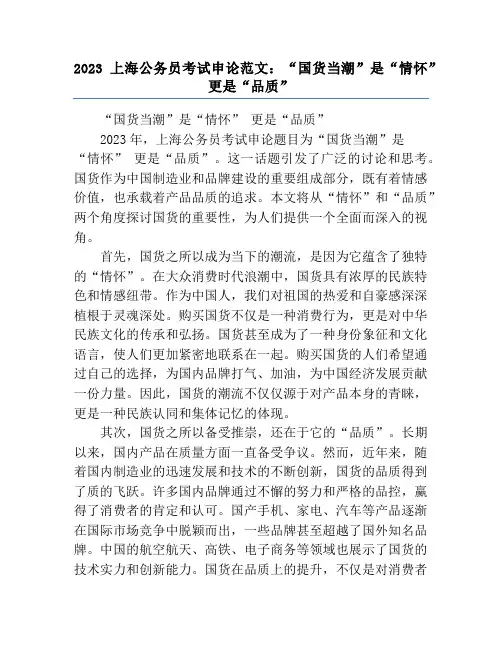 2023 上海公务员考试申论范文：“国货当潮”是“情怀”更是“品质”

“国货当潮”是“情怀” 更是“品质”

2023年，上海公务员考试申论题目为“国货当潮”是“情怀” 更是“品质”。这一话题引发了广泛的讨论和思考。国货作为中国制造业和品牌建设的重要组成部分，既有着情感价值，也承载着产品品质的追求。本文将从“情怀”和“品质”两个角度探讨国货的重要性，为人们提供一个全面而深入的视角。

首先，国货之所以成为当下的潮流，是因为它蕴含了独特的“情怀”。在大众消费时代浪潮中，国货具有浓厚的民族特色和情感纽带。作为中国人，我们对祖国的热爱和自豪感深深植根于灵魂深处。购买国货不仅是一种消费行为，更是对中华民族文化的传承和弘扬。国货甚至成为了一种身份象征和文化语言，使人们更加紧密地联系在一起。购买国货的人们希望通过自己的选择，为国内品牌打气、加油，为中国经济发展贡献一份力量。因此，国货的潮流不仅仅源于对产品本身的青睐，更是一种民族认同和集体记忆的体现。

其次，国货之所以备受推崇，还在于它的“品质”。长期以来，国内产品在质量方面一直备受争议。然而，近年来，随着国内制造业的迅速发展和技术的不断创新，国货的品质得到了质的飞跃。许多国内品牌通过不懈的努力和严格的品控，赢得了消费者的肯定和认可。国产手机、家电、汽车等产品逐渐在国际市场竞争中脱颖而出，一些品牌甚至超越了国外知名品牌。中国的航空航天、高铁、电子商务等领域也展示了国货的技术实力和创新能力。国货在品质上的提升，不仅是对消费者